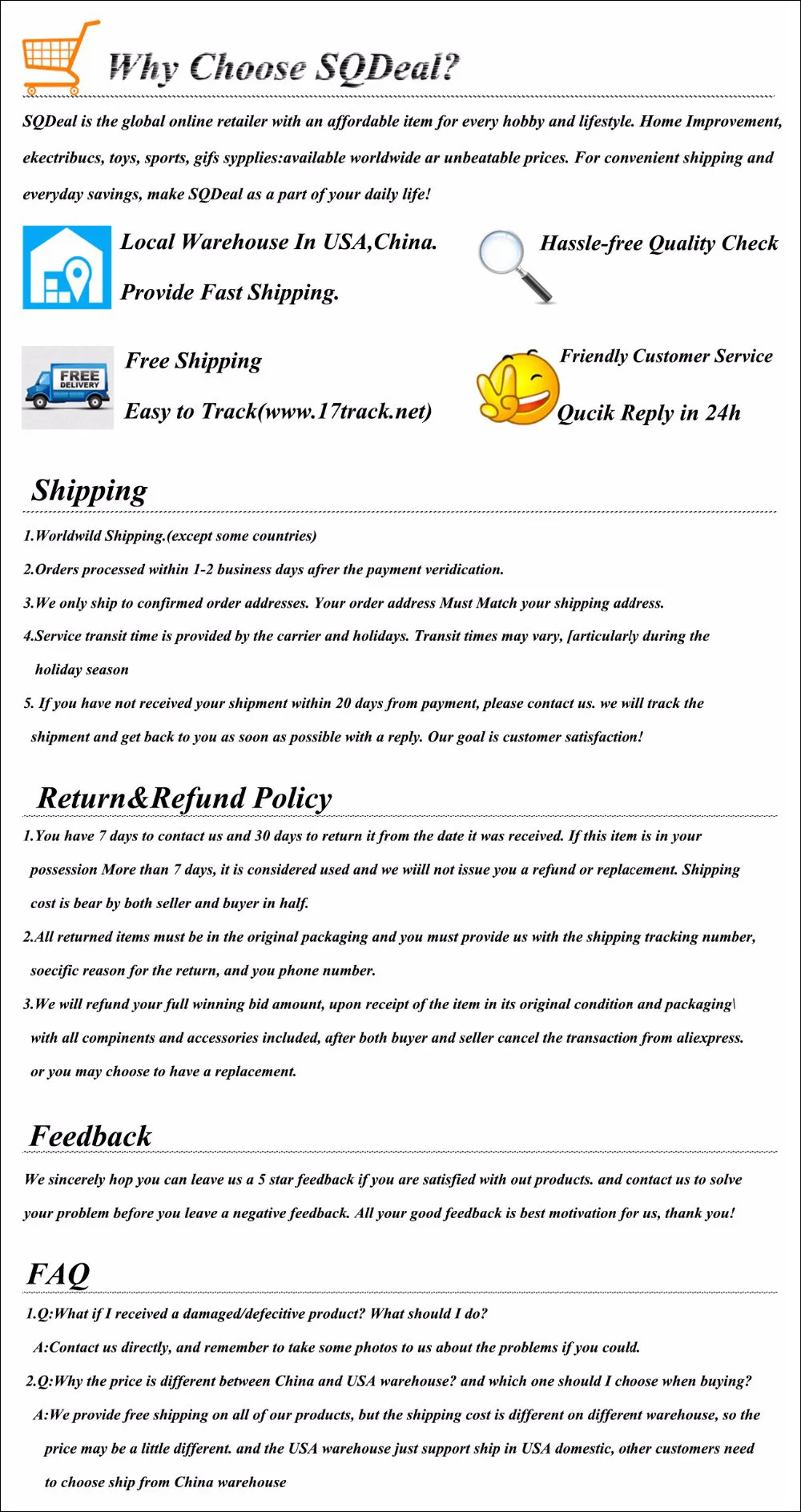 Why Choose SQDeal?

SQDeal is the global online retailer with an affordable item for every hobby and lifestyle. Home Improvement, ekectribucs, toys, sports, gifs sypplies:available worldwide ar unbeatable prices. For convenient shipping and everyday savings, make SQDeal as a part of your daily life!

Local Warehouse In USA,China.

Provide Fast Shipping.

Hassle-free Quality Check

FREE DELIVERY

Free Shipping

Easy to Track(www.17track.net)

Friendly Customer Service

Qucik Reply in 24h

Shipping

1.Worldwild Shipping.(except some countries)

2.Orders processed within 1-2 business days afrer the payment veridication.

3.We only ship to confirmed order addresses. Your order address Must Match your shipping address.

4.Service transit time is provided by the carrier and holidays. Transit times may vary, [articularly during the holiday season

5. If you have not received your shipment within 20 days from payment, please contact us. we will track the shipment and get back to you as soon as possible with a reply. Our goal is customer satisfaction!

Return&Refund Policy

1.You have 7 days to contact us and 30 days to return it from the date it was received. If this item is in your possession More than 7 days, it is considered used and we wiill not issue you a refund or replacement. Shipping cost is bear by both seller and buyer in half.

2.All returned items must be in the original packaging and you must provide us with the shipping tracking number, soecific reason for the return, and you phone number.

3.We will refund your full winning bid amount, upon receipt of the item in its original condition and packaging\ with all compinents and accessories included, after both buyer and seller cancel the transaction from aliexpress. or you may choose to have a replacement.

Feedback

We sincerely hop you can leave us a 5 star feedback if you are satisfied with out products. and contact us to solve your problem before you leave a negative feedback. All your good feedback is best motivation for us, thank you!

FAQ

1.Q:What if I received a damaged/defecitive product? What should I do?

A:Contact us directly, and remember to take some photos to us about the problems if you could.

2.Q:Why the price is different between China and USA warehouse? and which one should I choose when buying?

A:We provide free shipping on all of our products, but the shipping cost is different on different warehouse, so the price may be a little different. and the USA warehouse just support ship in USA domestic, other customers need to choose ship from China warehouse